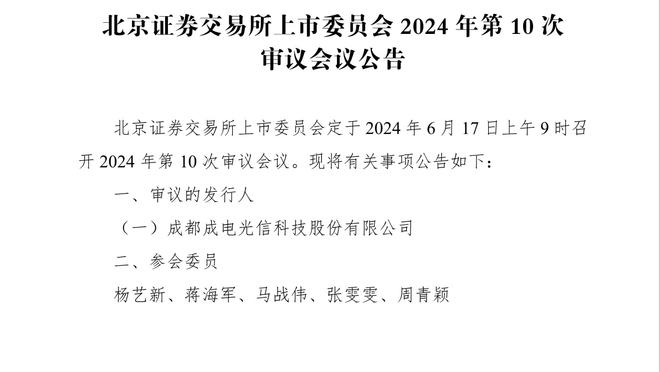 北京证券交易所上市委员会 2024 年第 10 次审议会议公告

北京证券交易所上市委员会定于 2024 年 6 月 17 日上午 9 时召开 2024 年第 10 次审议会议。现将有关事项公告如下：

一、审议的发行人

（一）成都成电光信科技股份有限公司

二、参会委员

杨艺新、蒋海军、马战伟、张雯雯、周青颖